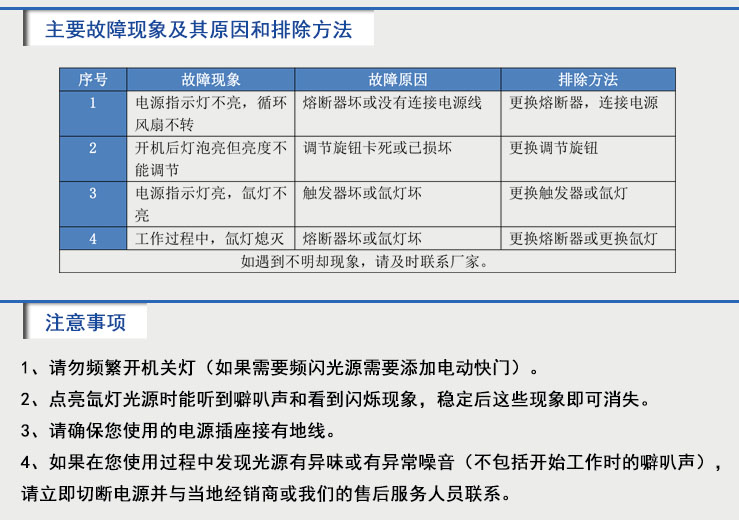 主要故障现象及其原因和排除方法

| 序号 | 故障现象 | 故障原因 | 排除方法 |
|---|---|---|---|
| 1 | 电源指示灯不亮，循环风扇不转 | 熔断器坏或没有连接电源线 | 更换熔断器，连接电源 |
| 2 | 开机后灯泡亮但亮度不能调节 | 调节旋钮卡死或已损坏 | 更换调节旋钮 |
| 3 | 电源指示灯亮，氙灯不亮 | 触发器坏或氙灯坏 | 更换触发器或氙灯 |
| 4 | 工作过程中，氙灯熄灭 | 熔断器坏或氙灯坏 | 更换熔断器或更换氙灯 |
| 如遇到不明却现象，请及时联系厂家。 | | | |

注意事项

1、请勿频繁开机关灯（如果需要频闪光源需要添加电动快门）。

2、点亮氙灯光源时能听到噼叭声和看到闪烁现象，稳定后这些现象即可消失。

3、请确保您使用的电源插座接有地线。

4、如果在您使用过程中发现光源有异味或有异常噪音（不包括开始工作时的噼叭声），请立即切断电源并与当地经销商或我们的售后服务人员联系。